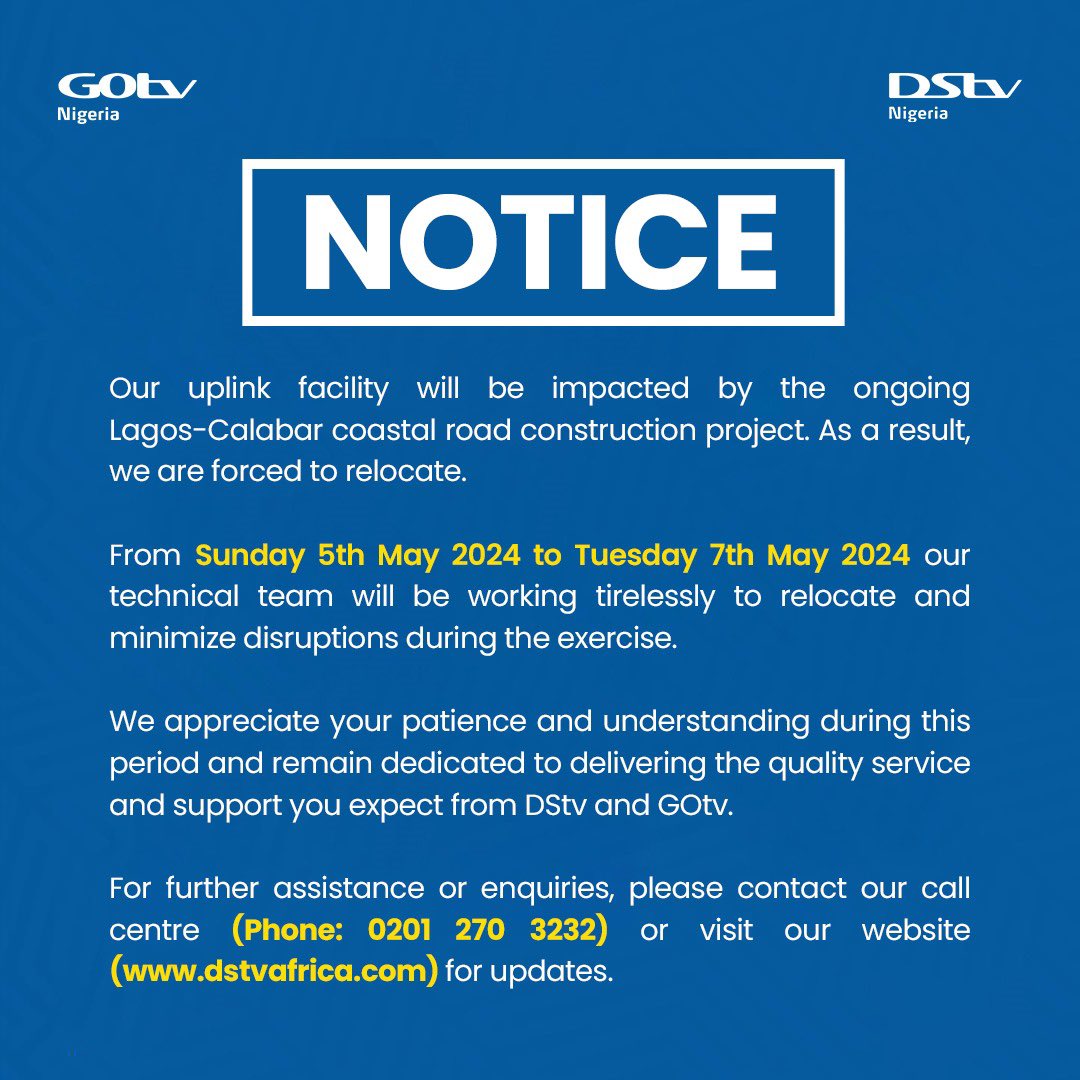 GOtv
Nigeria

DStv
Nigeria

NOTICE

Our uplink facility will be impacted by the ongoing Lagos-Calabar coastal road construction project. As a result, we are forced to relocate.

From Sunday 5th May 2024 to Tuesday 7th May 2024 our technical team will be working tirelessly to relocate and minimize disruptions during the exercise.

We appreciate your patience and understanding during this period and remain dedicated to delivering the quality service and support you expect from DStv and GOtv.

For further assistance or enquiries, please contact our call centre (Phone: 0201 270 3232) or visit our website (www.dstvafrica.com) for updates.